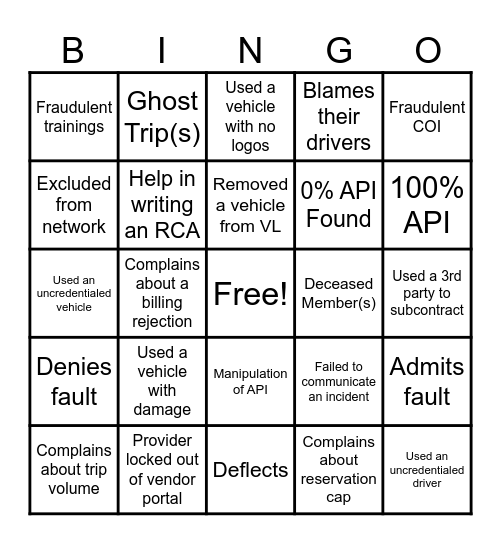 | B | I | N | G | O |
|---|---|---|---|---|
| Fraudulent trainings | Ghost Trip(s) | Used a vehicle with no logos | Blames their drivers | Fraudulent COI |
| Excluded from network | Help in writing an RCA | Removed a vehicle from VL | 0% API Found | 100% API |
| Used an uncredentialed vehicle | Complains about a billing rejection | Free! | Deceased Member(s) | Used a 3rd party to subcontract |
| Denies fault | Used a vehicle with damage | Manipulation of API | Failed to communicate an incident | Admits fault |
| Complains about trip volume | Provider locked out of vendor portal | Deflects | Complains about reservation cap | Used an uncredentialed driver |